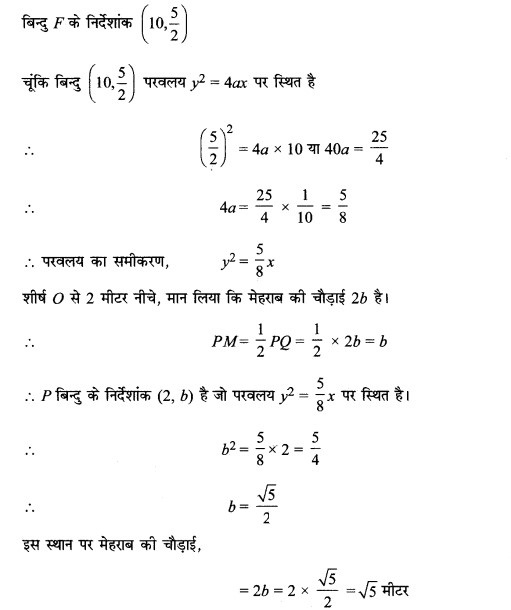 बिन्दु $F$ के निर्देशांक $\left(10, \frac{5}{2}\right)$

चूंकि बिन्दु $\left(10, \frac{5}{2}\right)$ परवलय $y^2 = 4ax$ पर स्थित है

$\therefore$ $\left(\frac{5}{2}\right)^2 = 4a \times 10$ या $40a = \frac{25}{4}$

$\therefore$ $4a = \frac{25}{4} \times \frac{1}{10} = \frac{5}{8}$

$\therefore$ परवलय का समीकरण, $y^2 = \frac{5}{8}x$

शीर्ष $O$ से 2 मीटर नीचे, मान लिया कि मेहराब की चौड़ाई $2b$ है।

$\therefore$ $PM = \frac{1}{2}PQ = \frac{1}{2} \times 2b = b$

$\therefore$ $P$ बिन्दु के निर्देशांक $(2, b)$ है जो परवलय $y^2 = \frac{5}{8}x$ पर स्थित है।

$\therefore$ $b^2 = \frac{5}{8} \times 2 = \frac{5}{4}$

$\therefore$ $b = \frac{\sqrt{5}}{2}$

इस स्थान पर मेहराब की चौड़ाई,

$= 2b = 2 \times \frac{\sqrt{5}}{2} = \sqrt{5}$ मीटर